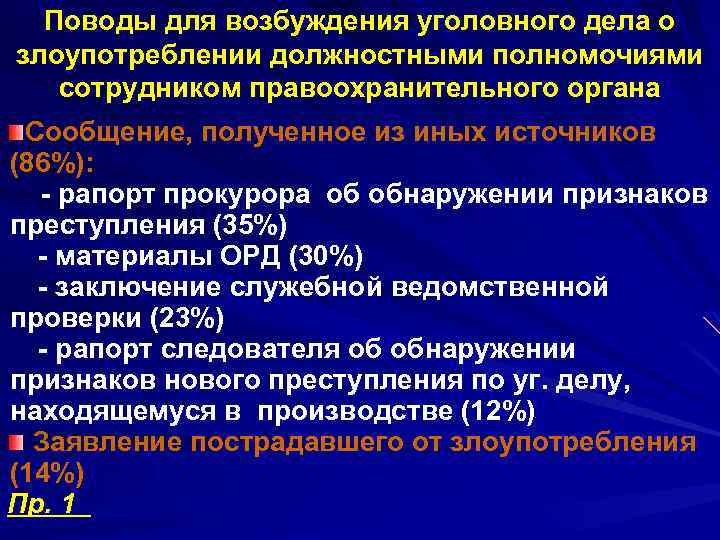 Поводы для возбуждения уголовного дела о злоупотреблении должностными полномочиями сотрудником правоохранительного органа

Сообщение, полученное из иных источников (86%):
- рапорт прокурора об обнаружении признаков преступления (35%)
- материалы ОРД (30%)
- заключение служебной ведомственной проверки (23%)
- рапорт следователя об обнаружении признаков нового преступления по уг. делу, находящемуся в производстве (12%)

Заявление пострадавшего от злоупотребления (14%)

Пр. 1